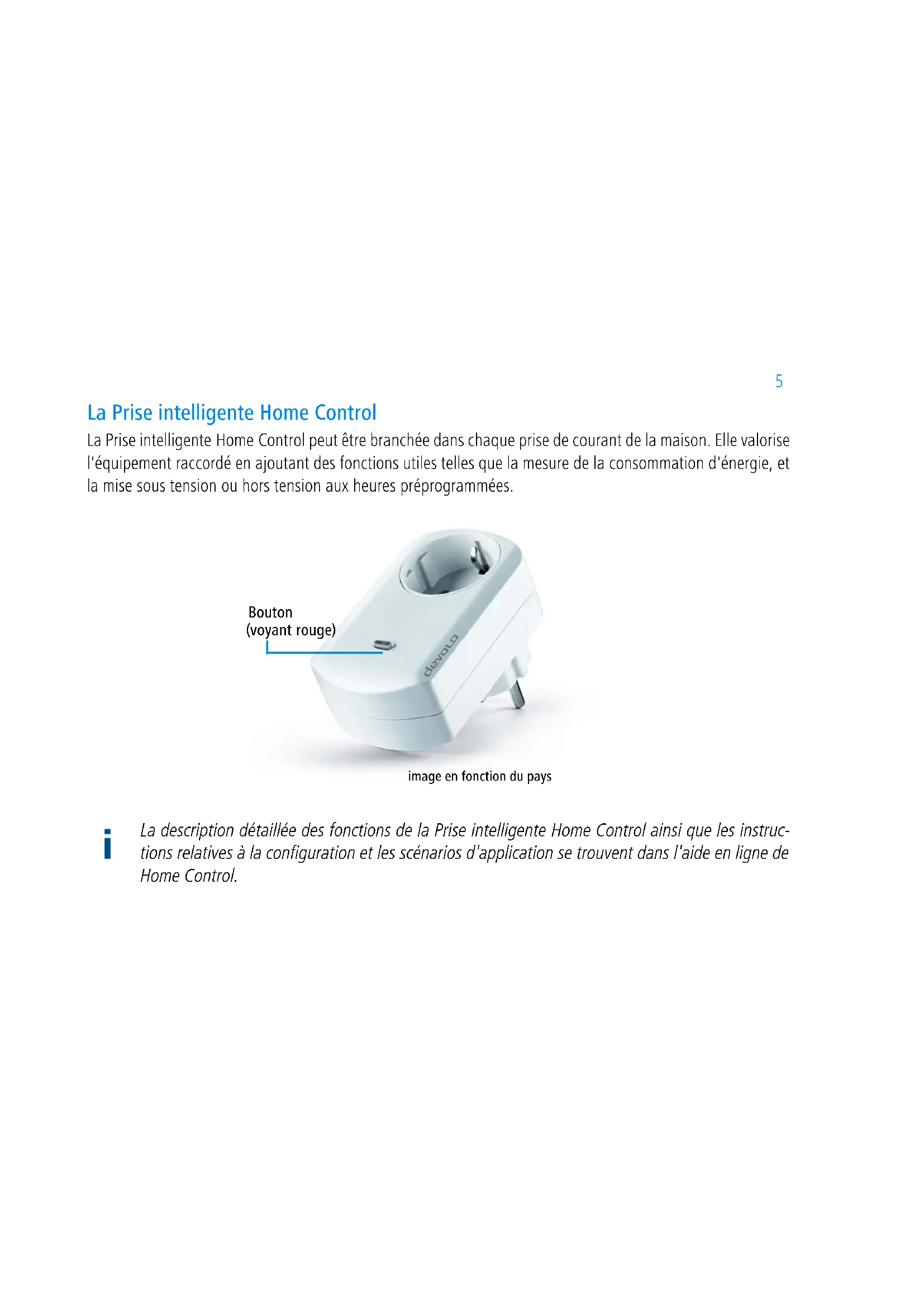 5

La Prise intelligente Home Control

La Prise intelligente Home Control peut être branchée dans chaque prise de courant de la maison. Elle valorise l'équipement raccordé en ajoutant des fonctions utiles telles que la mesure de la consommation d'énergie, et la mise sous tension ou hors tension aux heures préprogrammées.

Bouton (voyant rouge)

devolo

image en fonction du pays

i

La description détaillée des fonctions de la Prise intelligente Home Control ainsi que les instructions relatives à la configuration et les scénarios d'application se trouvent dans l'aide en ligne de Home Control.